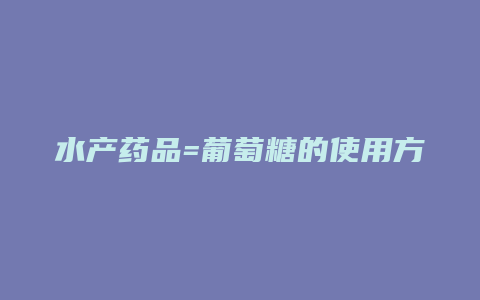 水产药品=葡萄糖的使用方